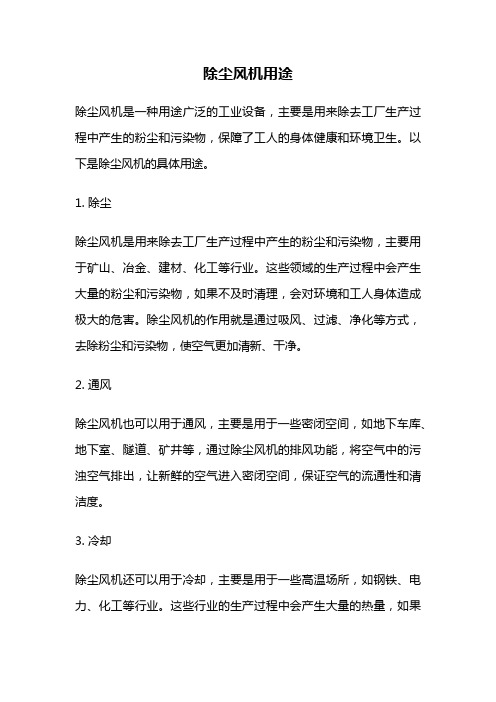 除尘风机用途

除尘风机是一种用途广泛的工业设备，主要是用来除去工厂生产过程中产生的粉尘和污染物，保障了工人的身体健康和环境卫生。以下是除尘风机的具体用途。

1. 除尘

除尘风机是用来除去工厂生产过程中产生的粉尘和污染物，主要用于矿山、冶金、建材、化工等行业。这些领域的生产过程中会产生大量的粉尘和污染物，如果不及时清理，会对环境和工人身体造成极大的危害。除尘风机的作用就是通过吸风、过滤、净化等方式，去除粉尘和污染物，使空气更加清新、干净。

2. 通风

除尘风机也可以用于通风，主要是用于一些密闭空间，如地下车库、地下室、隧道、矿井等，通过除尘风机的排风功能，将空气中的污浊空气排出，让新鲜的空气进入密闭空间，保证空气的流通性和清洁度。

3. 冷却

除尘风机还可以用于冷却，主要是用于一些高温场所，如钢铁、电力、化工等行业。这些行业的生产过程中会产生大量的热量，如果